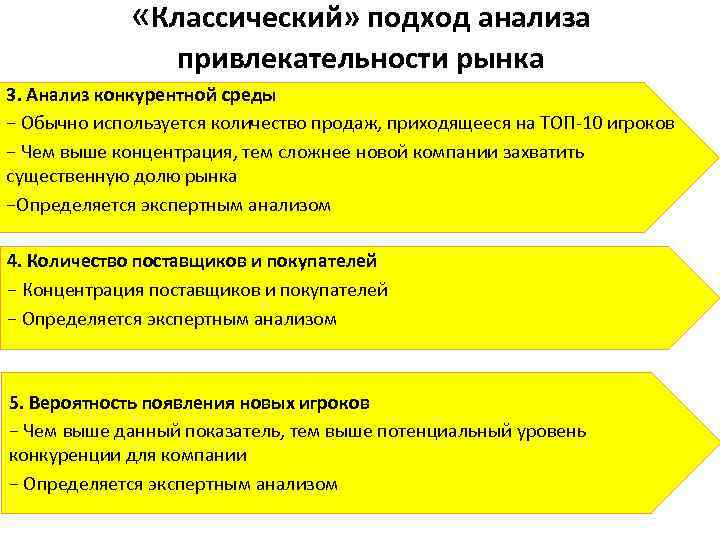 «Классический» подход анализа привлекательности рынка

3. Анализ конкурентной среды
− Обычно используется количество продаж, приходящееся на ТОП-10 игроков
− Чем выше концентрация, тем сложнее новой компании захватить существенную долю рынка
−Определяется экспертным анализом

4. Количество поставщиков и покупателей
− Концентрация поставщиков и покупателей
− Определяется экспертным анализом

5. Вероятность появления новых игроков
− Чем выше данный показатель, тем выше потенциальный уровень конкуренции для компании
− Определяется экспертным анализом